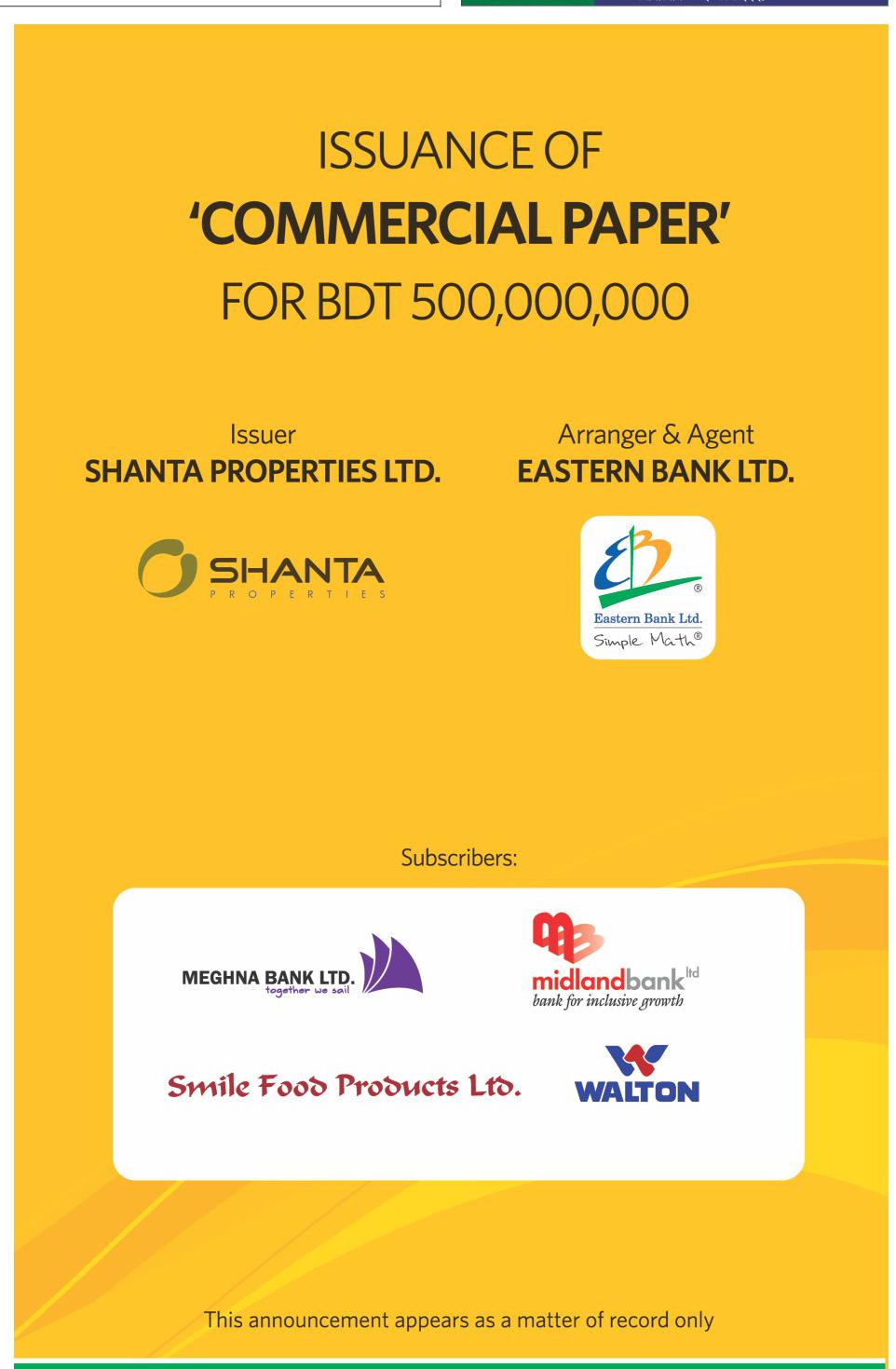 ISSUANCE OF
'COMMERCIAL PAPER'
FOR BDT 500,000,000

Issuer
SHANTA PROPERTIES LTD.

SHANTA
PROPERTIES

Arranger & Agent
EASTERN BANK LTD.

Eastern Bank Ltd.
Simple Math®

Subscribers:

MEGHNA BANK LTD.
together we sail

midlandbank ltd
bank for inclusive growth

Smile Food Products Ltd.

WALTON

This announcement appears as a matter of record only